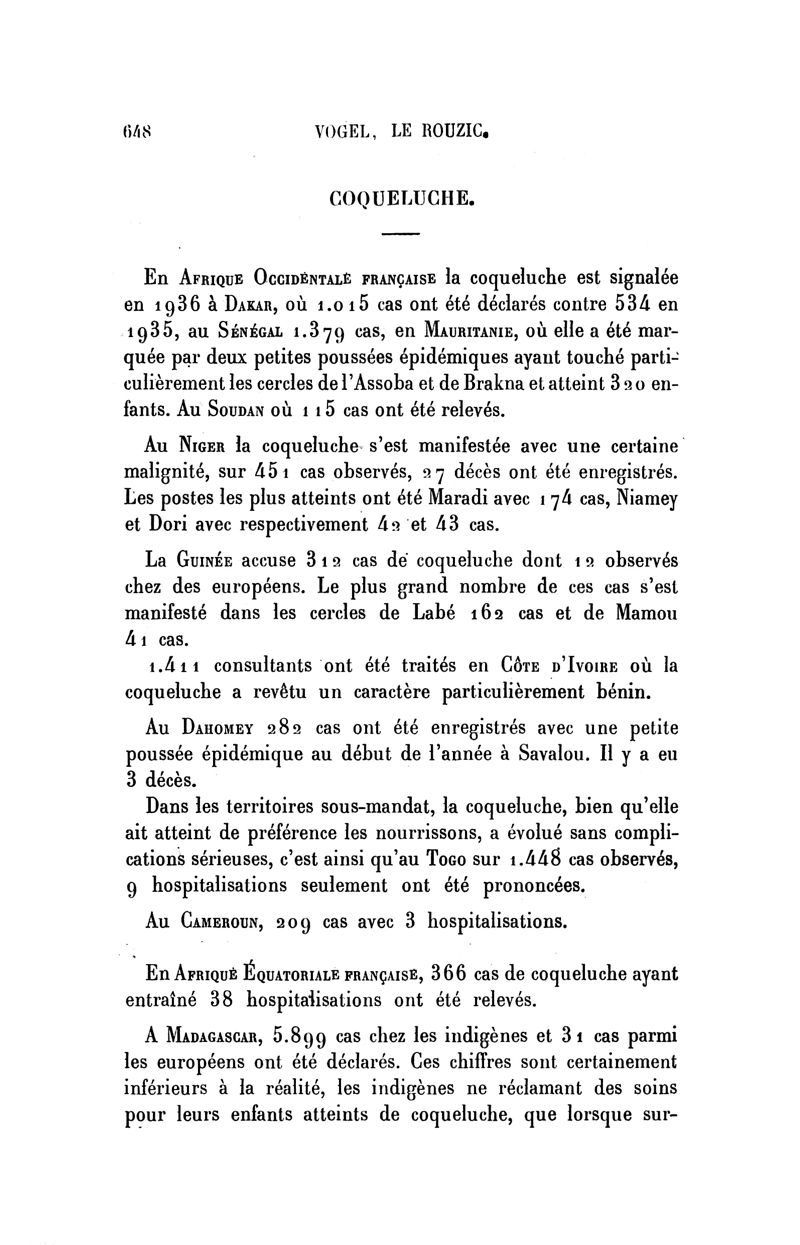 648 VOGEL, LE ROUZIC.

COQUELUCHE.

En Afrique Occidentale française la coqueluche est signalée en 1936 à Dakar, où 1.015 cas ont été déclarés contre 534 en 1935, au Sénégal 1.379 cas, en Mauritanie, où elle a été marquée par deux petites poussées épidémiques ayant touché particulièrement les cercles de l'Assoba et de Brakna et atteint 320 enfants. Au Soudan où 115 cas ont été relevés.

Au Niger la coqueluche s'est manifestée avec une certaine malignité, sur 451 cas observés, 27 décès ont été enregistrés. Les postes les plus atteints ont été Maradi avec 174 cas, Niamey et Dori avec respectivement 42 et 43 cas.

La Guinée accuse 312 cas de coqueluche dont 12 observés chez des européens. Le plus grand nombre de ces cas s'est manifesté dans les cercles de Labé 162 cas et de Mamou 41 cas.

1.411 consultants ont été traités en Côte d'Ivoire où la coqueluche a revêtu un caractère particulièrement bénin.

Au Dahomey 282 cas ont été enregistrés avec une petite poussée épidémique au début de l'année à Savalou. Il y a eu 3 décès.

Dans les territoires sous-mandat, la coqueluche, bien qu'elle ait atteint de préférence les nourrissons, a évolué sans complications sérieuses, c'est ainsi qu'au Togo sur 1.448 cas observés, 9 hospitalisations seulement ont été prononcées.

Au Cameroun, 209 cas avec 3 hospitalisations.

En Afrique Équatoriale française, 366 cas de coqueluche ayant entraîné 38 hospitalisations ont été relevés.

A Madagascar, 5.899 cas chez les indigènes et 31 cas parmi les européens ont été déclarés. Ces chiffres sont certainement inférieurs à la réalité, les indigènes ne réclamant des soins pour leurs enfants atteints de coqueluche, que lorsque sur-